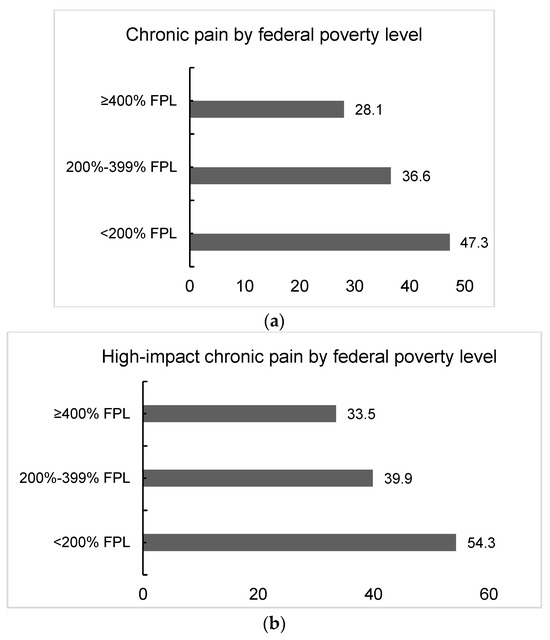 Chronic pain by federal poverty level

≥400% FPL 28.1

200%-399% FPL 36.6

<200% FPL 47.3

0 10 20 30 40 50

(a)

High-impact chronic pain by federal poverty level

≥400% FPL 33.5

200%-399% FPL 39.9

<200% FPL 54.3

0 20 40 60

(b)